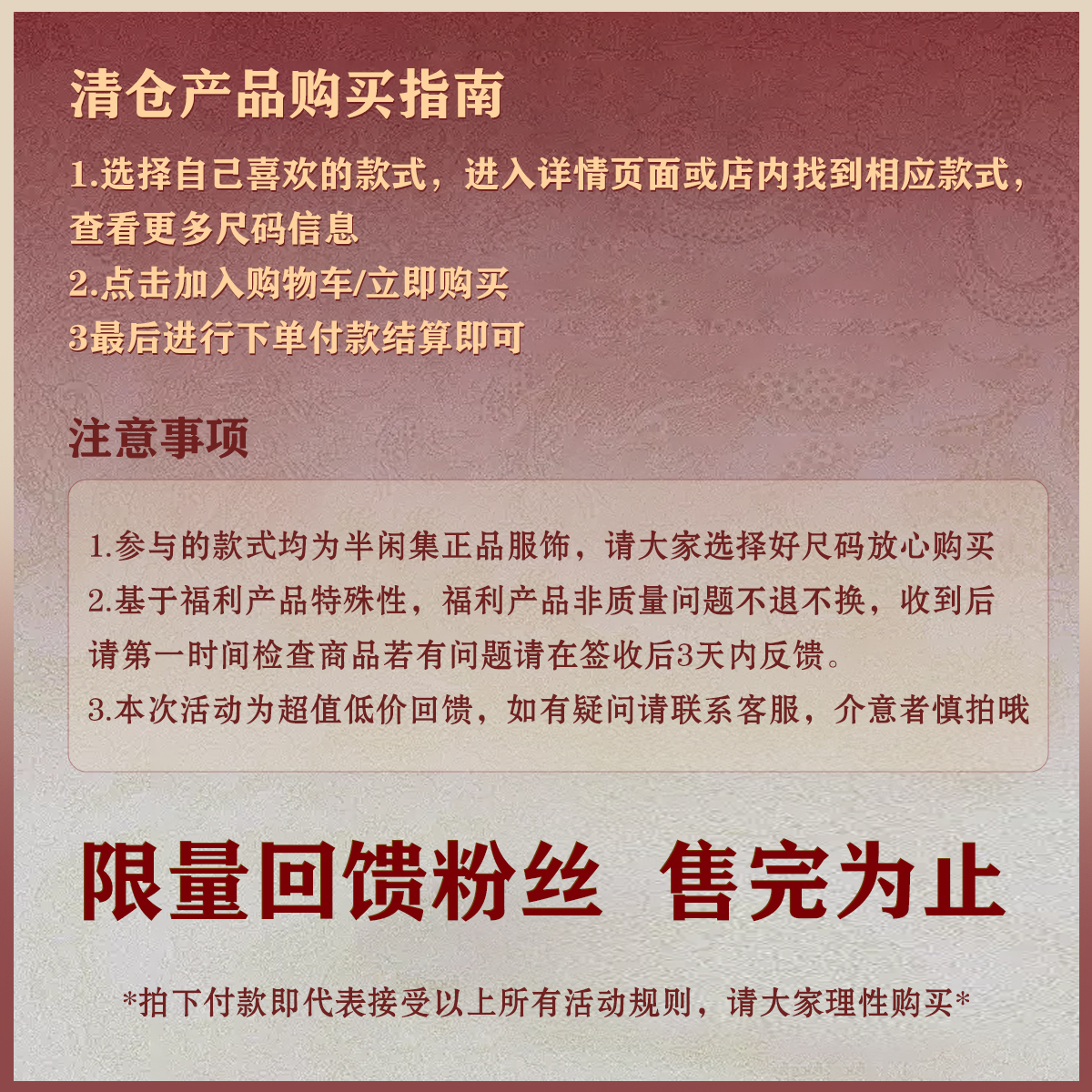 清仓产品购买指南

1.选择自己喜欢的款式，进入详情页面或店内找到相应款式，查看更多尺码信息

2.点击加入购物车/立即购买

3最后进行下单付款结算即可

注意事项

1.参与的款式均为半闲集正品服饰，请大家选择好尺码放心购买

2.基于福利产品特殊性，福利产品非质量问题不退不换，收到后请第一时间检查商品若有问题请在签收后3天内反馈。

3.本次活动为超值低价回馈，如有疑问请联系客服，介意者慎拍哦

限量回馈粉丝 售完为止

*拍下付款即代表接受以上所有活动规则，请大家理性购买*